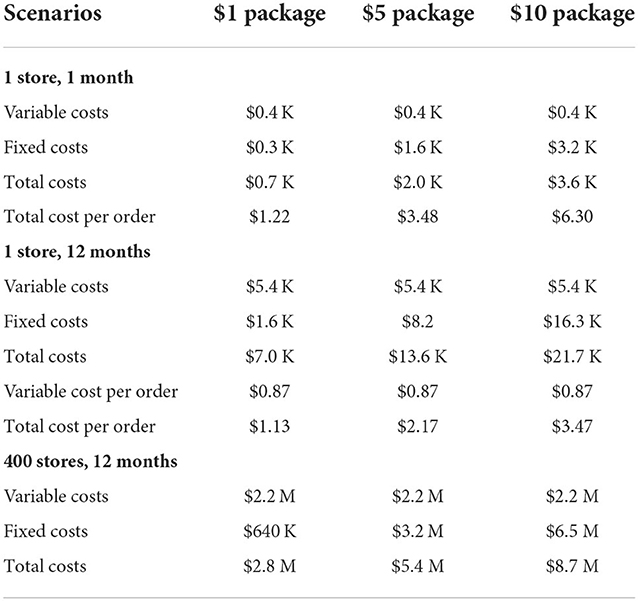 | Scenarios | \$1 package | \$5 package | \$10 package |
|---|---|---|---|
| **1 store, 1 month** | | | |
| Variable costs | \$0.4 K | \$0.4 K | \$0.4 K |
| Fixed costs | \$0.3 K | \$1.6 K | \$3.2 K |
| Total costs | \$0.7 K | \$2.0 K | \$3.6 K |
| Total cost per order | \$1.22 | \$3.48 | \$6.30 |
| **1 store, 12 months** | | | |
| Variable costs | \$5.4 K | \$5.4 K | \$5.4 K |
| Fixed costs | \$1.6 K | \$8.2 | \$16.3 K |
| Total costs | \$7.0 K | \$13.6 K | \$21.7 K |
| Variable cost per order | \$0.87 | \$0.87 | \$0.87 |
| Total cost per order | \$1.13 | \$2.17 | \$3.47 |
| **400 stores, 12 months** | | | |
| Variable costs | \$2.2 M | \$2.2 M | \$2.2 M |
| Fixed costs | \$640 K | \$3.2 M | \$6.5 M |
| Total costs | \$2.8 M | \$5.4 M | \$8.7 M |